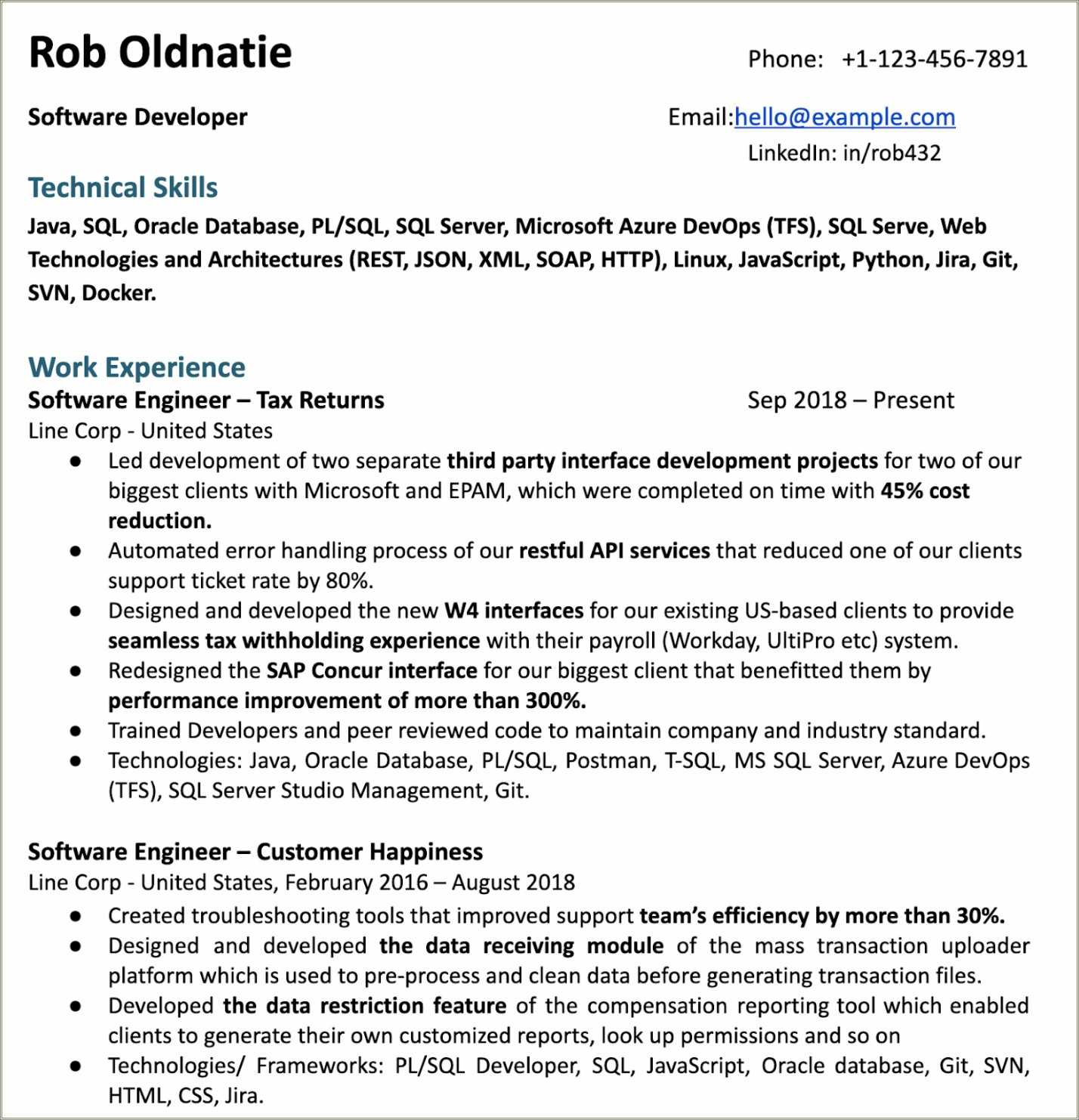 Rob Oldnatie

Phone: +1-123-456-7891

Software Developer

Email:hello@example.com

LinkedIn: in/rob432

Technical Skills

Java, SQL, Oracle Database, PL/SQL, SQL Server, Microsoft Azure DevOps (TFS), SQL Serve, Web Technologies and Architectures (REST, JSON, XML, SOAP, HTTP), Linux, JavaScript, Python, Jira, Git, SVN, Docker.

Work Experience

Software Engineer – Tax Returns

Sep 2018 – Present

Line Corp - United States

● Led development of two separate third party interface development projects for two of our biggest clients with Microsoft and EPAM, which were completed on time with 45% cost reduction.
● Automated error handling process of our restful API services that reduced one of our clients support ticket rate by 80%.
● Designed and developed the new W4 interfaces for our existing US-based clients to provide seamless tax withholding experience with their payroll (Workday, UltiPro etc) system.
● Redesigned the SAP Concur interface for our biggest client that benefitted them by performance improvement of more than 300%.
● Trained Developers and peer reviewed code to maintain company and industry standard.
● Technologies: Java, Oracle Database, PL/SQL, Postman, T-SQL, MS SQL Server, Azure DevOps (TFS), SQL Server Studio Management, Git.

Software Engineer – Customer Happiness

Line Corp - United States, February 2016 – August 2018

● Created troubleshooting tools that improved support team's efficiency by more than 30%.
● Designed and developed the data receiving module of the mass transaction uploader platform which is used to pre-process and clean data before generating transaction files.
● Developed the data restriction feature of the compensation reporting tool which enabled clients to generate their own customized reports, look up permissions and so on
● Technologies/ Frameworks: PL/SQL Developer, SQL, JavaScript, Oracle database, Git, SVN, HTML, CSS, Jira.